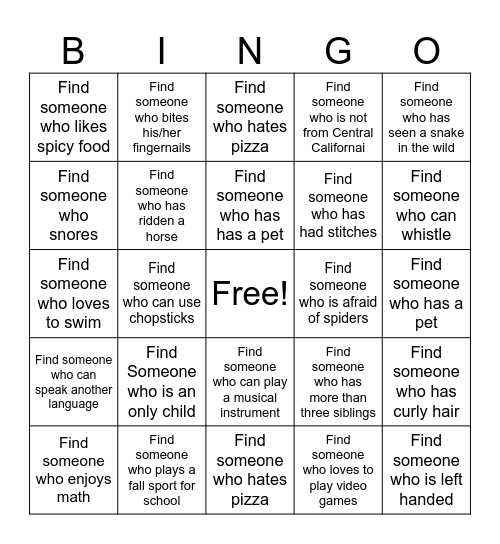 | B | I | N | G | O |
|---|---|---|---|---|
| Find someone who likes spicy food | Find someone who bites his/her fingernails | Find someone who hates pizza | Find someone who is not from Central Californai | Find someone who has seen a snake in the wild |
| Find someone who snores | Find someone who has ridden a horse | Find someone who has has a pet | Find someone who has had stitches | Find someone who can whistle |
| Find someone who loves to swim | Find someone who can use chopsticks | Free! | Find someone who is afraid of spiders | Find someone who has a pet |
| Find someone who can speak another language | Find Someone who is an only child | Find someone who can play a musical instrument | Find someone who has more than three siblings | Find someone who has curly hair |
| Find someone who enjoys math | Find someone who plays a fall sport for school | Find someone who hates pizza | Find someone who loves to play video games | Find someone who is left handed |